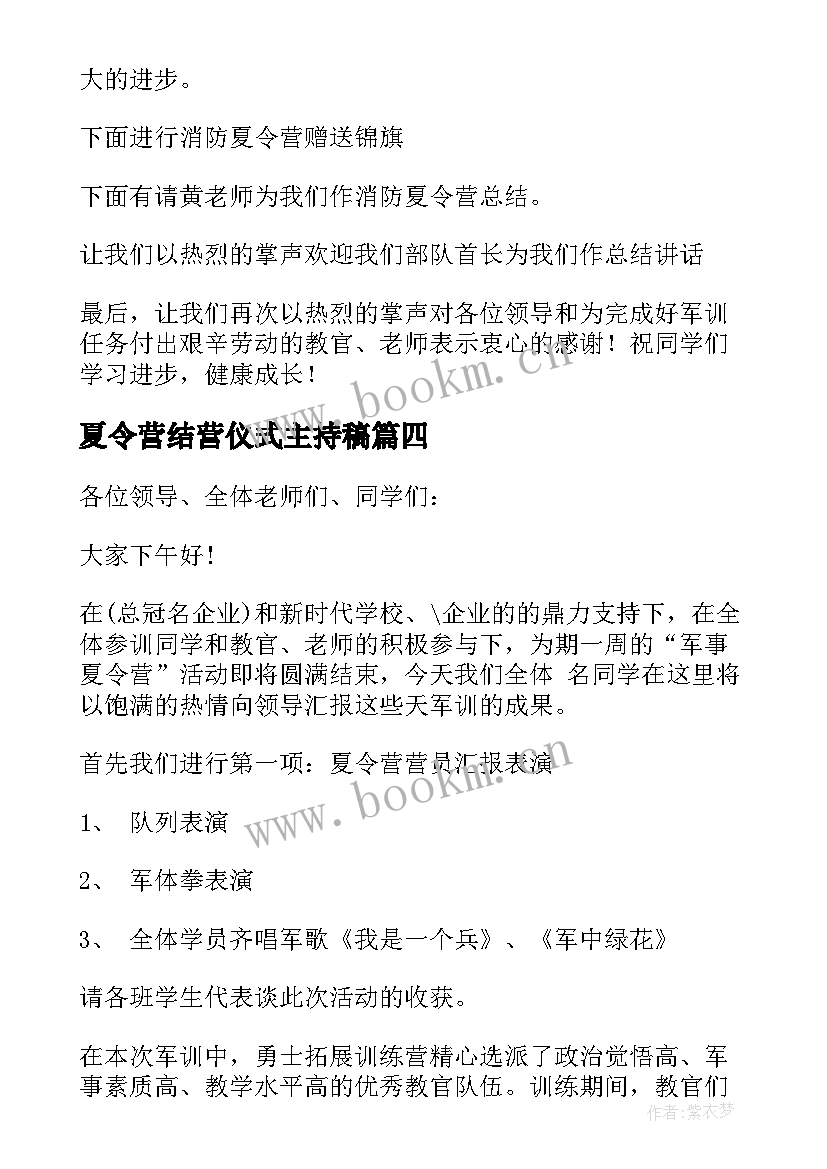 大的进步。

下面进行消防夏令营赠送锦旗

下面有请黄老师为我们作消防夏令营总结。

让我们以热烈的掌声欢迎我们部队首长为我们作总结讲话

最后，让我们再次以热烈的掌声对各位领导和为完成好军训任务付出艰辛劳动的教官、老师表示衷心的感谢！祝同学们学习进步，健康成长！

www.bookm.cn

夏令营结营仪式主持稿篇四

各位领导、全体老师们、同学们：

大家下午好！

在(总冠名企业)和新时代学校、\企业的的鼎力支持下，在全体参训同学和教官、老师的积极参与下，为期一周的“军事夏令营”活动即将圆满结束，今天我们全体 名同学在这里将以饱满的热情向领导汇报这些天军训的成果。

首先我们进行第一项：夏令营营员汇报表演

www.bookm.cn

1、 队列表演

2、 军体拳表演

3、 全体学员齐唱军歌《我是一个兵》、《军中绿花》

请各班学生代表谈此次活动的收获。

在本次军训中，勇士拓展训练营精心选派了政治觉悟高、军事素质高、教学水平高的优秀教官队伍。训练期间，教官们

作者：紫衣梦